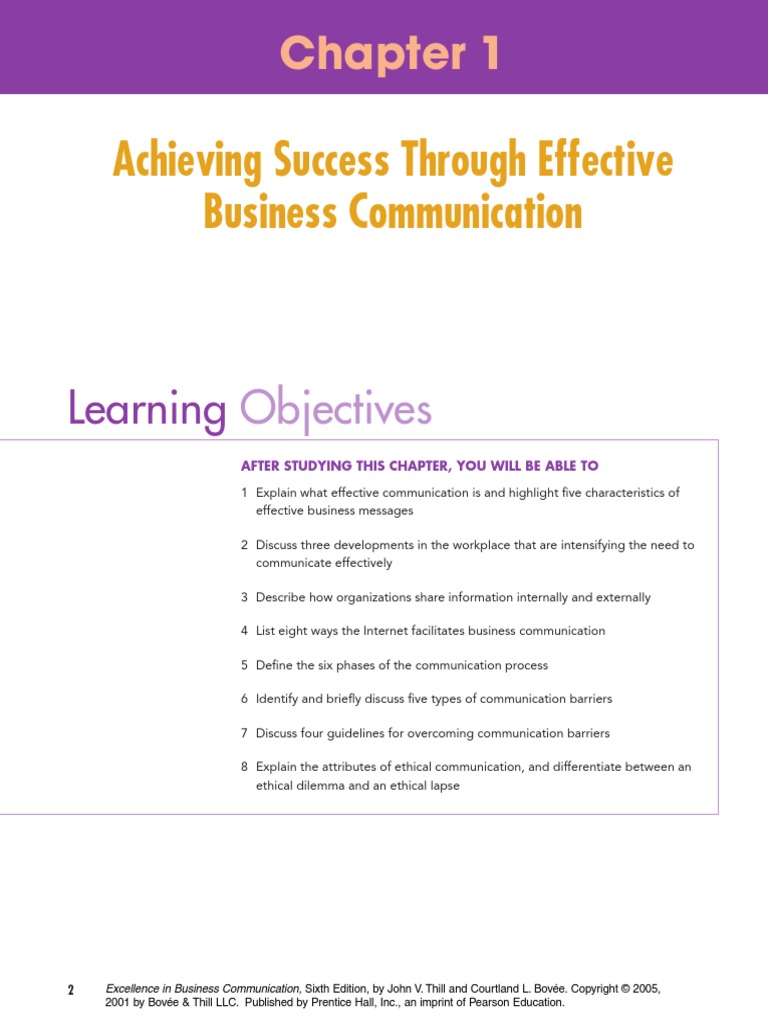 Chapter 1

Achieving Success Through Effective Business Communication

Learning Objectives

AFTER STUDYING THIS CHAPTER, YOU WILL BE ABLE TO

1 Explain what effective communication is and highlight five characteristics of effective business messages

2 Discuss three developments in the workplace that are intensifying the need to communicate effectively

3 Describe how organizations share information internally and externally

4 List eight ways the Internet facilitates business communication

5 Define the six phases of the communication process

6 Identify and briefly discuss five types of communication barriers

7 Discuss four guidelines for overcoming communication barriers

8 Explain the attributes of ethical communication, and differentiate between an ethical dilemma and an ethical lapse

2 Excellence in Business Communication, Sixth Edition, by John V. Thill and Courtland L. Bovée. Copyright © 2005, 2001 by Bovée & Thill LLC. Published by Prentice Hall, Inc., an imprint of Pearson Education.